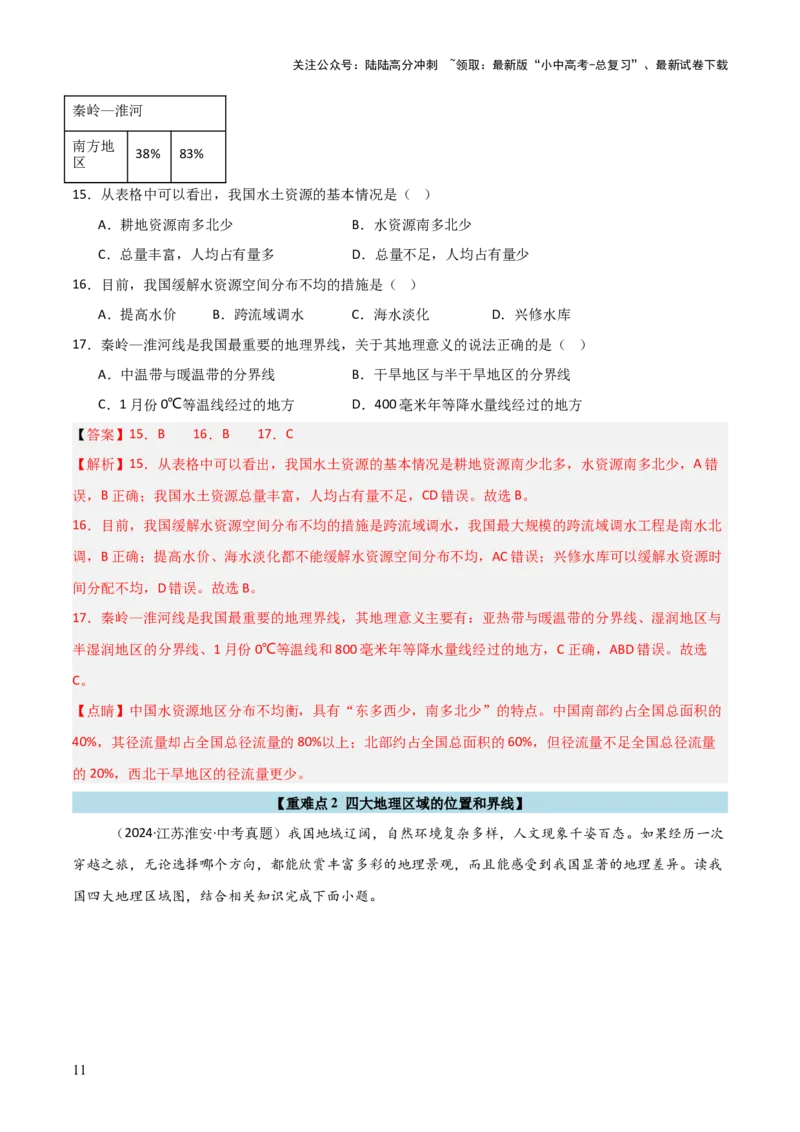 关注公众号：陆陆高分冲刺 ~领取：最新版“小中高考-总复习”、最新试卷下载

| 秦岭—淮河 | | |
|---|---|---|
| 南方地区 | 38% | 83% |

15．从表格中可以看出，我国水土资源的基本情况是（ ）

A．耕地资源南多北少　　B．水资源南多北少

C．总量丰富，人均占有量多　　D．总量不足，人均占有量少

16．目前，我国缓解水资源空间分布不均的措施是（ ）

A．提高水价　B．跨流域调水　C．海水淡化　D．兴修水库

17．秦岭—淮河线是我国最重要的地理界线，关于其地理意义的说法正确的是（ ）

A．中温带与暖温带的分界线　　B．干旱地区与半干旱地区的分界线

C．1月份0℃等温线经过的地方　　D．400毫米年等降水量线经过的地方

【答案】15．B　16．B　17．C

【解析】15．从表格中可以看出，我国水土资源的基本情况是耕地资源南少北多，水资源南多北少，A错误，B正确；我国水土资源总量丰富，人均占有量不足，CD错误。故选B。

16．目前，我国缓解水资源空间分布不均的措施是跨流域调水，我国最大规模的跨流域调水工程是南水北调，B正确；提高水价、海水淡化都不能缓解水资源空间分布不均，AC错误；兴修水库可以缓解水资源时间分配不均，D错误。故选B。

17．秦岭—淮河线是我国最重要的地理界线，其地理意义主要有：亚热带与暖温带的分界线、湿润地区与半湿润地区的分界线、1月份0℃等温线和800毫米年等降水量线经过的地方，C正确，ABD错误。故选C。

【点睛】中国水资源地区分布不均衡，具有“东多西少，南多北少”的特点。中国南部约占全国总面积的40%，其径流量却占全国总径流量的80%以上；北部约占全国总面积的60%，但径流量不足全国总径流量的20%，西北干旱地区的径流量更少。

【重难点2 四大地理区域的位置和界线】

（2024·江苏淮安·中考真题）我国地域辽阔，自然环境复杂多样，人文现象千姿百态。如果经历一次穿越之旅，无论选择哪个方向，都能欣赏丰富多彩的地理景观，而且能感受到我国显著的地理差异。读我国四大地理区域图，结合相关知识完成下面小题。

11